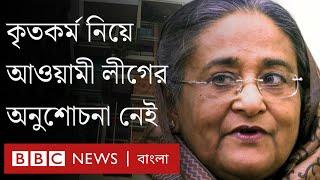 কৃতকর্ম নিয়ে আওয়ামী লীগের অনুশোচনা নেই

BBC NEWS | বাংলা